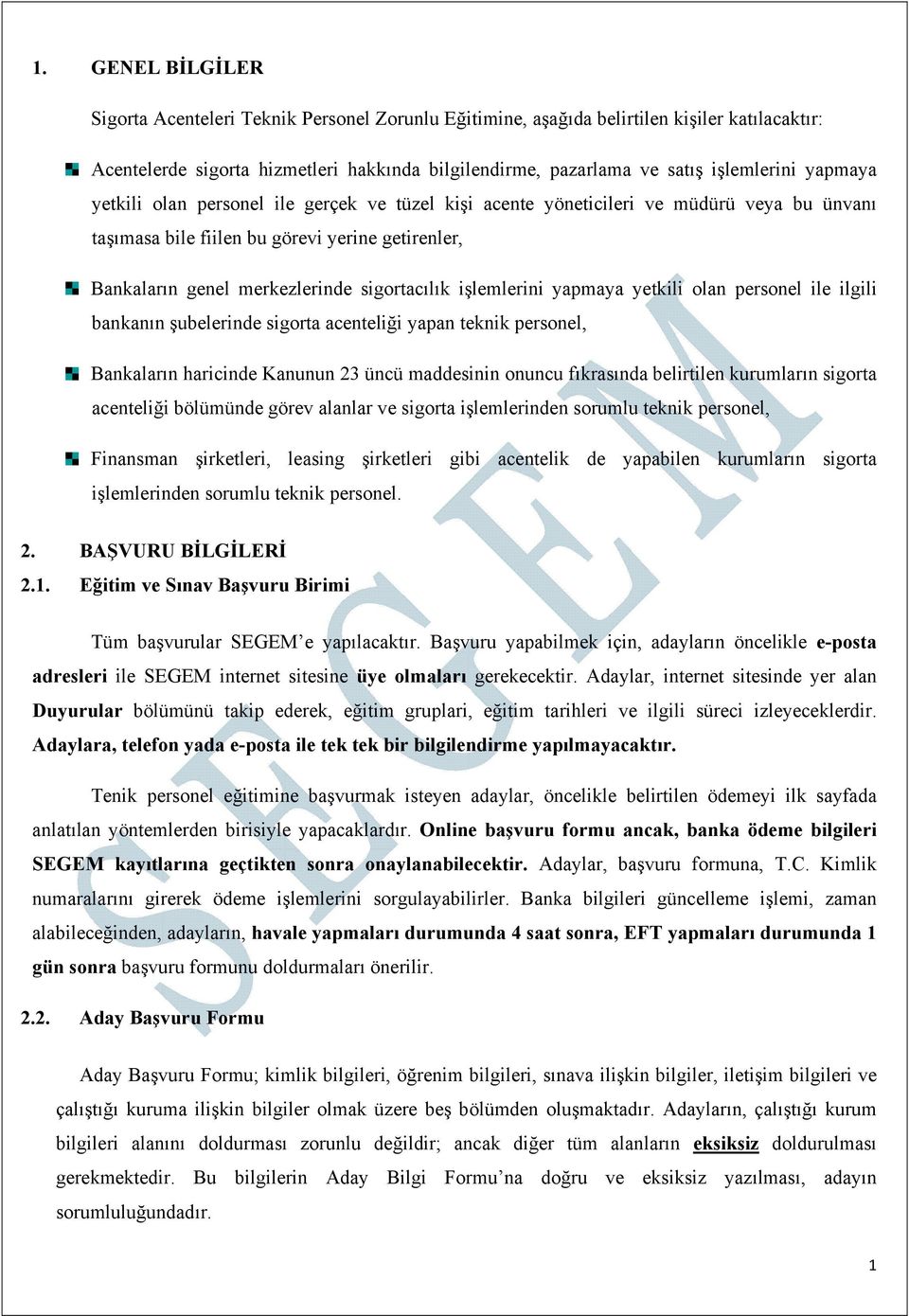 1. GENEL BİLGİLER

Sigorta Acenteleri Teknik Personel Zorunlu Eğitimine, aşağıda belirtilen kişiler katılacaktır:

Acentelerde sigorta hizmetleri hakkında bilgilendirme, pazarlama ve satış işlemlerini yapmaya yetkili olan personel ile gerçek ve tüzel kişi acente yöneticileri ve müdürü veya bu ünvanı taşımasa bile fiilen bu görevi yerine getirenler,

Bankaların genel merkezlerinde sigortacılık işlemlerini yapmaya yetkili olan personel ile ilgili bankanın şubelerinde sigorta acenteliği yapan teknik personel,

Bankaların haricinde Kanunun 23 üncü maddesinin onuncu fıkrasında belirtilen kurumların sigorta acenteliği bölümünde görev alanlar ve sigorta işlemlerinden sorumlu teknik personel,

Finansman şirketleri, leasing şirketleri gibi acentelik de yapabilen kurumların sigorta işlemlerinden sorumlu teknik personel.

2. BAŞVURU BİLGİLERİ
2.1. Eğitim ve Sınav Başvuru Birimi

Tüm başvurular SEGEM'e yapılacaktır. Başvuru yapabilmek için, adayların öncelikle e-posta adresleri ile SEGEM internet sitesine üye olmaları gerekecektir. Adaylar, internet sitesinde yer alan Duyurular bölümünü takip ederek, eğitim gruplari, eğitim tarihleri ve ilgili süreci izleyeceklerdir. Adaylara, telefon yada e-posta ile tek tek bir bilgilendirme yapılmayacaktır.

Tenik personel eğitimine başvurmak isteyen adaylar, öncelikle belirtilen ödemeyi ilk sayfada anlatılan yöntemlerden birisiyle yapacaklardır. Online başvuru formu ancak, banka ödeme bilgileri SEGEM kayıtlarına geçtikten sonra onaylanabilecektir. Adaylar, başvuru formuna, T.C. Kimlik numaralarını girerek ödeme işlemlerini sorgulayabilirler. Banka bilgileri güncelleme işlemi, zaman alabileceğinden, adayların, havale yapmaları durumunda 4 saat sonra, EFT yapmaları durumunda 1 gün sonra başvuru formunu doldurmaları önerilir.

2.2. Aday Başvuru Formu

Aday Başvuru Formu; kimlik bilgileri, öğrenim bilgileri, sınava ilişkin bilgiler, iletişim bilgileri ve çalıştığı kuruma ilişkin bilgiler olmak üzere beş bölümden oluşmaktadır. Adayların, çalıştığı kurum bilgileri alanını doldurması zorunlu değildir; ancak diğer tüm alanların eksiksiz doldurulması gerekmektedir. Bu bilgilerin Aday Bilgi Formu'na doğru ve eksiksiz yazılması, adayın sorumluluğundadır.

SEGEM

1